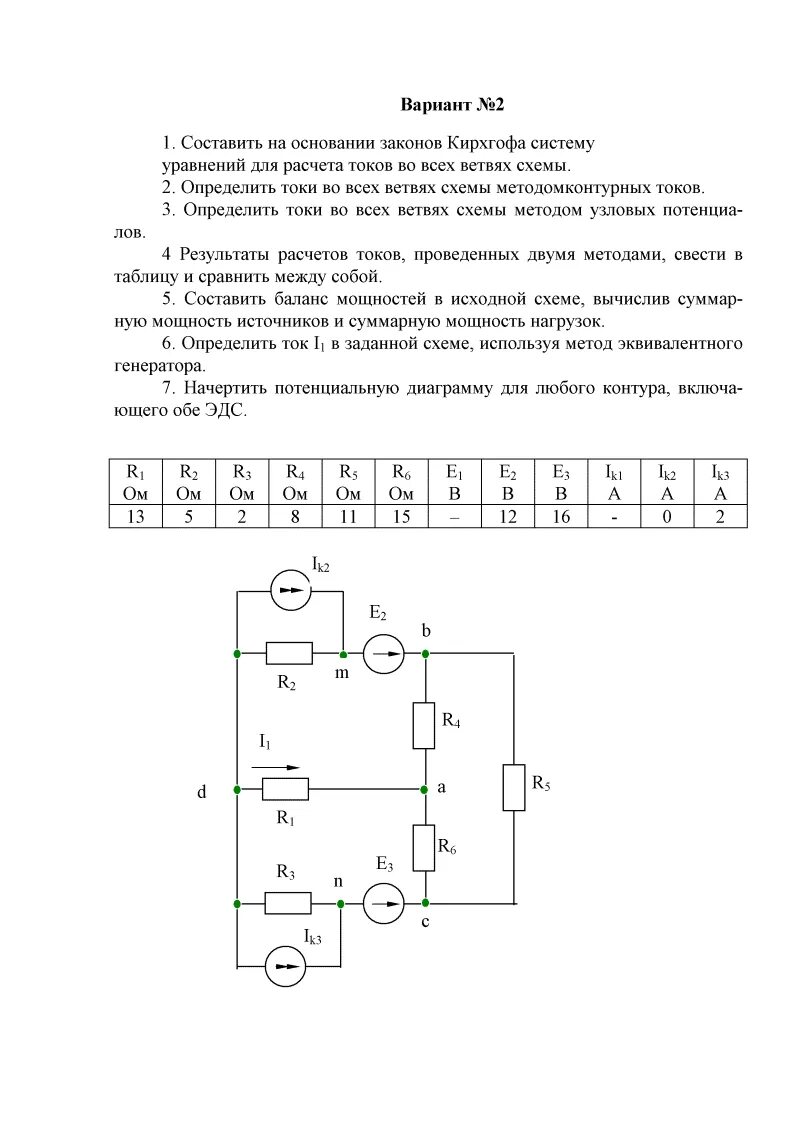 Вариант №2

1. Составить на основании законов Кирхгофа систему уравнений для расчета токов во всех ветвях схемы.

2. Определить токи во всех ветвях схемы методомконтурных токов.

3. Определить токи во всех ветвях схемы методом узловых потенциалов.

4 Результаты расчетов токов, проведенных двумя методами, свести в таблицу и сравнить между собой.

5. Составить баланс мощностей в исходной схеме, вычислив суммарную мощность источников и суммарную мощность нагрузок.

6. Определить ток $I_1$ в заданной схеме, используя метод эквивалентного генератора.

7. Начертить потенциальную диаграмму для любого контура, включающего обе ЭДС.

| $R_1$ Ом | $R_2$ Ом | $R_3$ Ом | $R_4$ Ом | $R_5$ Ом | $R_6$ Ом | $E_1$ В | $E_2$ В | $E_3$ В | $I_{k1}$ А | $I_{k2}$ А | $I_{k3}$ А |
|---|---|---|---|---|---|---|---|---|---|---|---|
| 13 | 5 | 2 | 8 | 11 | 15 | – | 12 | 16 | - | 0 | 2 |

$I_{k2}$
$E_2$
b
$R_2$
m
$R_4$
$I_1$
d
a
$R_5$
$R_1$
$R_6$
$R_3$
n
$E_3$
c
$I_{k3}$